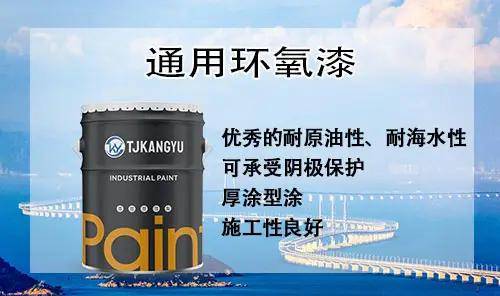 通用环氧漆

TJKANGYU

INDUSTRIAL PAINT

Pain

优秀的耐原油性、耐海水性
可承受阴极保护
厚涂型涂
施工性良好